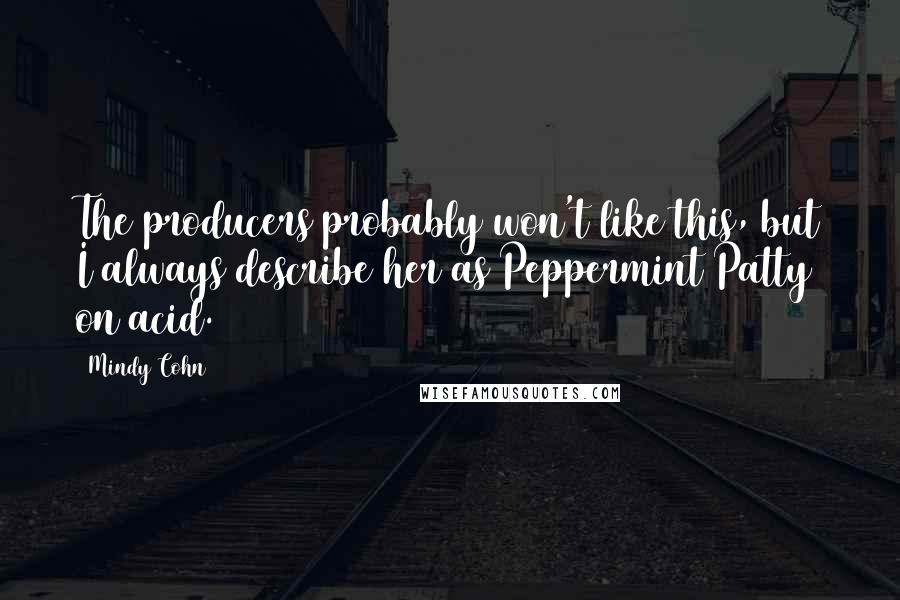 The producers probably won't like this, but I always describe her as Peppermint Patty on acid.

Mindy Cohn

WISEFAMOUSQUOTES.COM